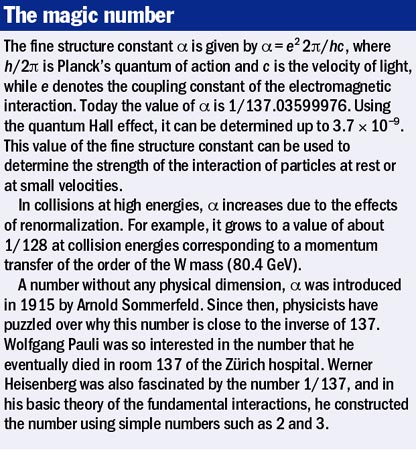 The magic number

The fine structure constant $\alpha$ is given by $\alpha = e^2 2\pi/hc$, where $h/2\pi$ is Planck's quantum of action and $c$ is the velocity of light, while $e$ denotes the coupling constant of the electromagnetic interaction. Today the value of $\alpha$ is 1/137.03599976. Using the quantum Hall effect, it can be determined up to $3.7 \times 10^{-9}$. This value of the fine structure constant can be used to determine the strength of the interaction of particles at rest or at small velocities.

In collisions at high energies, $\alpha$ increases due to the effects of renormalization. For example, it grows to a value of about 1/128 at collision energies corresponding to a momentum transfer of the order of the W mass (80.4 GeV).

A number without any physical dimension, $\alpha$ was introduced in 1915 by Arnold Sommerfeld. Since then, physicists have puzzled over why this number is close to the inverse of 137. Wolfgang Pauli was so interested in the number that he eventually died in room 137 of the Zürich hospital. Werner Heisenberg was also fascinated by the number 1/137, and in his basic theory of the fundamental interactions, he constructed the number using simple numbers such as 2 and 3.